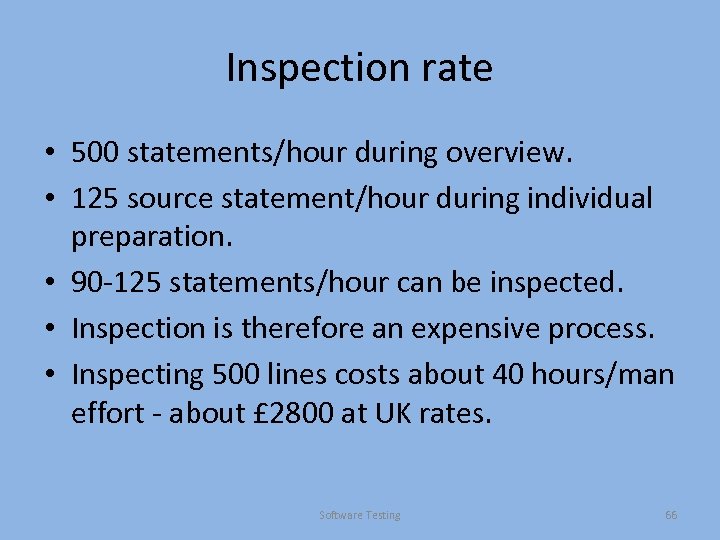 Inspection rate

• 500 statements/hour during overview.
• 125 source statement/hour during individual preparation.
• 90-125 statements/hour can be inspected.
• Inspection is therefore an expensive process.
• Inspecting 500 lines costs about 40 hours/man effort - about £2800 at UK rates.

Software Testing

66